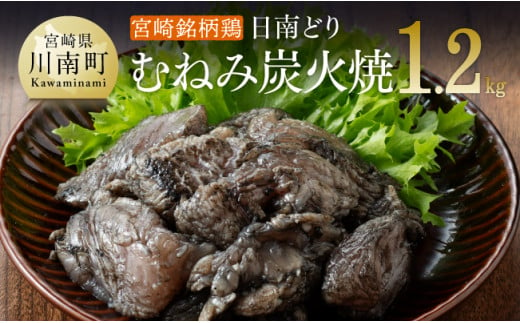 宮崎県
川南町
Kawaminami

宮崎銘柄鶏 日南どり
むねみ炭火焼 1.2kg